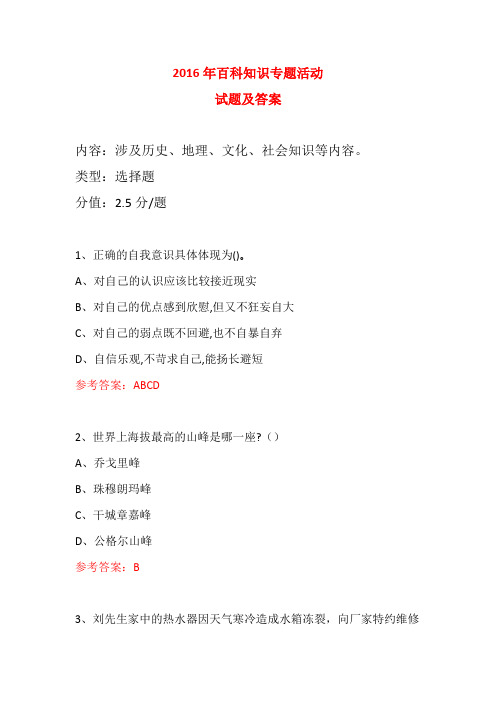 2016 年百科知识专题活动
试题及答案

内容：涉及历史、地理、文化、社会知识等内容。
类型：选择题
分值：2.5 分/题

1、正确的自我意识具体体现为()。
A、对自己的认识应该比较接近现实
B、对自己的优点感到欣慰,但又不狂妄自大
C、对自己的弱点既不回避,也不自暴自弃
D、自信乐观,不苛求自己,能扬长避短
参考答案：ABCD

2、世界上海拔最高的山峰是哪一座?（）
A、乔戈里峰
B、珠穆朗玛峰
C、干城章嘉峰
D、公格尔山峰
参考答案：B

3、刘先生家中的热水器因天气寒冷造成水箱冻裂，向厂家特约维修